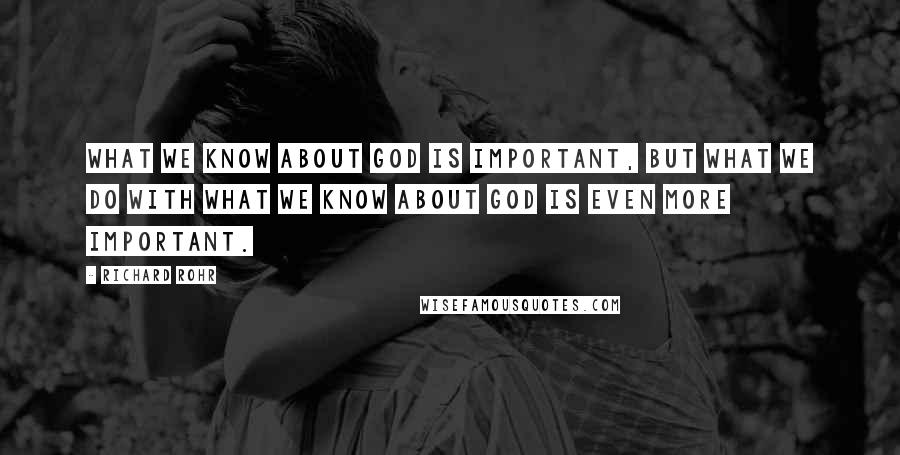 WHAT WE KNOW ABOUT GOD IS IMPORTANT, BUT WHAT WE DO WITH WHAT WE KNOW ABOUT GOD IS EVEN MORE IMPORTANT.

- RICHARD ROHR

WISEFAMOUSQUOTES.COM